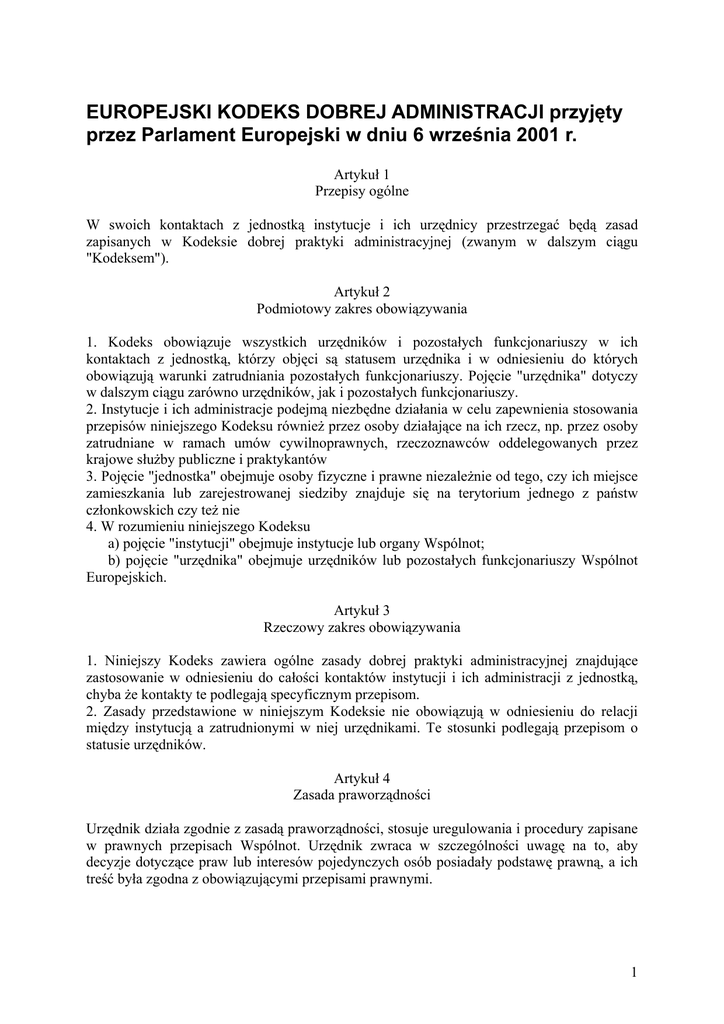 EUROPEJSKI KODEKS DOBREJ ADMINISTRACJI przyjęty przez Parlament Europejski w dniu 6 września 2001 r.

Artykuł 1
Przepisy ogólne

W swoich kontaktach z jednostką instytucje i ich urzędnicy przestrzegać będą zasad zapisanych w Kodeksie dobrej praktyki administracyjnej (zwanym w dalszym ciągu "Kodeksem").

Artykuł 2
Podmiotowy zakres obowiązywania

1. Kodeks obowiązuje wszystkich urzędników i pozostałych funkcjonariuszy w ich kontaktach z jednostką, którzy objęci są statusem urzędnika i w odniesieniu do których obowiązują warunki zatrudniania pozostałych funkcjonariuszy. Pojęcie "urzędnika" dotyczy w dalszym ciągu zarówno urzędników, jak i pozostałych funkcjonariuszy.
2. Instytucje i ich administracje podejmą niezbędne działania w celu zapewnienia stosowania przepisów niniejszego Kodeksu również przez osoby działające na ich rzecz, np. przez osoby zatrudniane w ramach umów cywilnoprawnych, rzeczoznawców oddelegowanych przez krajowe służby publiczne i praktykantów
3. Pojęcie "jednostka" obejmuje osoby fizyczne i prawne niezależnie od tego, czy ich miejsce zamieszkania lub zarejestrowanej siedziby znajduje się na terytorium jednego z państw członkowskich czy też nie
4. W rozumieniu niniejszego Kodeksu
a) pojęcie "instytucji" obejmuje instytucje lub organy Wspólnot;
b) pojęcie "urzędnika" obejmuje urzędników lub pozostałych funkcjonariuszy Wspólnot Europejskich.

Artykuł 3
Rzeczowy zakres obowiązywania

1. Niniejszy Kodeks zawiera ogólne zasady dobrej praktyki administracyjnej znajdujące zastosowanie w odniesieniu do całości kontaktów instytucji i ich administracji z jednostką, chyba że kontakty te podlegają specyficznym przepisom.
2. Zasady przedstawione w niniejszym Kodeksie nie obowiązują w odniesieniu do relacji między instytucją a zatrudnionymi w niej urzędnikami. Te stosunki podlegają przepisom o statusie urzędników.

Artykuł 4
Zasada praworządności

Urzędnik działa zgodnie z zasadą praworządności, stosuje uregulowania i procedury zapisane w prawnych przepisach Wspólnot. Urzędnik zwraca w szczególności uwagę na to, aby decyzje dotyczące praw lub interesów pojedynczych osób posiadały podstawę prawną, a ich treść była zgodna z obowiązującymi przepisami prawnymi.

1